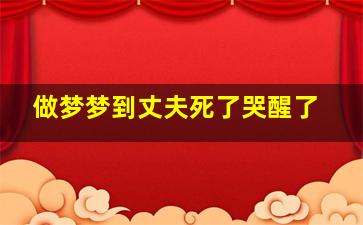 做梦梦到丈夫死了哭醒了